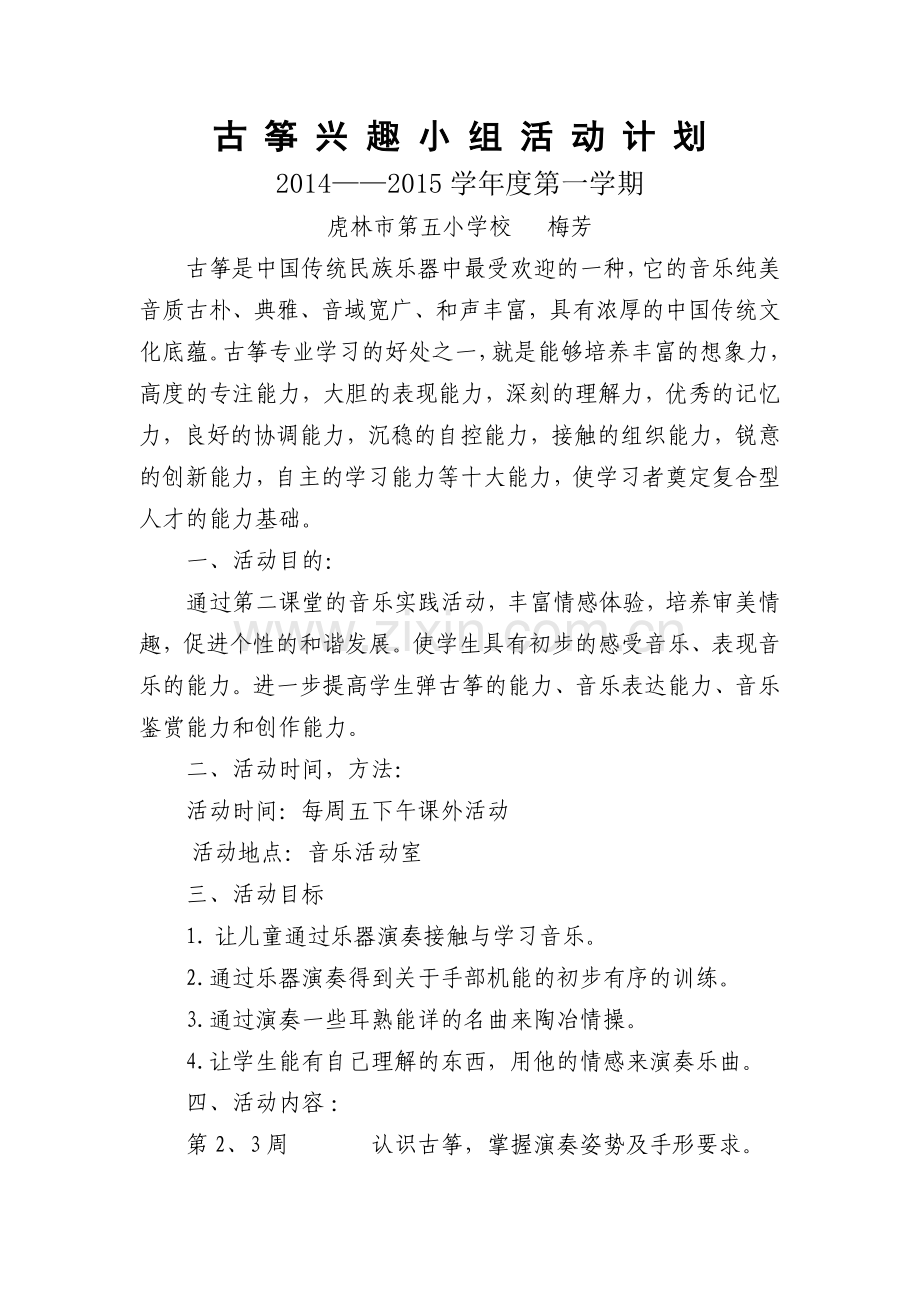 古筝兴趣小组活动计划

2014——2015学年度第一学期

虎林市第五小学校　梅芳

古筝是中国传统民族乐器中最受欢迎的一种，它的音乐纯美音质古朴、典雅、音域宽广、和声丰富，具有浓厚的中国传统文化底蕴。古筝专业学习的好处之一，就是能够培养丰富的想象力，高度的专注能力，大胆的表现能力，深刻的理解力，优秀的记忆力，良好的协调能力，沉稳的自控能力，接触的组织能力，锐意的创新能力，自主的学习能力等十大能力，使学习者奠定复合型人才的能力基础。

一、活动目的:

通过第二课堂的音乐实践活动，丰富情感体验，培养审美情趣，促进个性的和谐发展。使学生具有初步的感受音乐、表现音乐的能力。进一步提高学生弹古筝的能力、音乐表达能力、音乐鉴赏能力和创作能力。

二、活动时间，方法:

活动时间:每周五下午课外活动

活动地点:音乐活动室

三、活动目标

1.让儿童通过乐器演奏接触与学习音乐。

2.通过乐器演奏得到关于手部机能的初步有序的训练。

3.通过演奏一些耳熟能详的名曲来陶冶情操。

4.让学生能有自己理解的东西，用他的情感来演奏乐曲。

四、活动内容:

第2、3周　认识古筝，掌握演奏姿势及手形要求。

www.zixin.com.cn